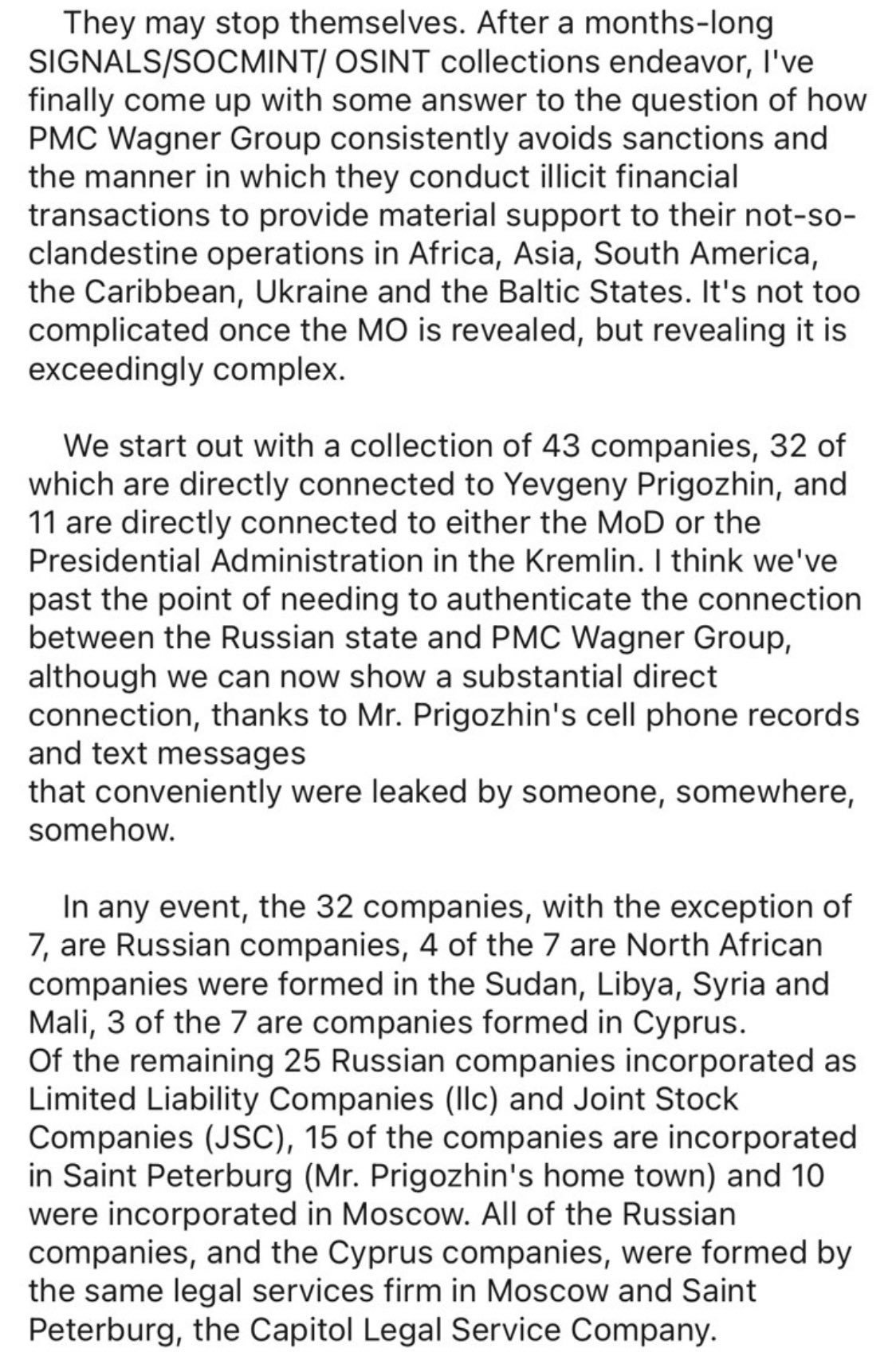 They may stop themselves. After a months-long SIGNALS/SOCMINT/ OSINT collections endeavor, I've finally come up with some answer to the question of how PMC Wagner Group consistently avoids sanctions and the manner in which they conduct illicit financial transactions to provide material support to their not-so-clandestine operations in Africa, Asia, South America, the Caribbean, Ukraine and the Baltic States. It's not too complicated once the MO is revealed, but revealing it is exceedingly complex.

We start out with a collection of 43 companies, 32 of which are directly connected to Yevgeny Prigozhin, and 11 are directly connected to either the MoD or the Presidential Administration in the Kremlin. I think we've past the point of needing to authenticate the connection between the Russian state and PMC Wagner Group, although we can now show a substantial direct connection, thanks to Mr. Prigozhin's cell phone records and text messages
that conveniently were leaked by someone, somewhere, somehow.

In any event, the 32 companies, with the exception of 7, are Russian companies, 4 of the 7 are North African companies were formed in the Sudan, Libya, Syria and Mali, 3 of the 7 are companies formed in Cyprus.
Of the remaining 25 Russian companies incorporated as Limited Liability Companies (llc) and Joint Stock Companies (JSC), 15 of the companies are incorporated in Saint Peterburg (Mr. Prigozhin's home town) and 10 were incorporated in Moscow. All of the Russian companies, and the Cyprus companies, were formed by the same legal services firm in Moscow and Saint Peterburg, the Capitol Legal Service Company.